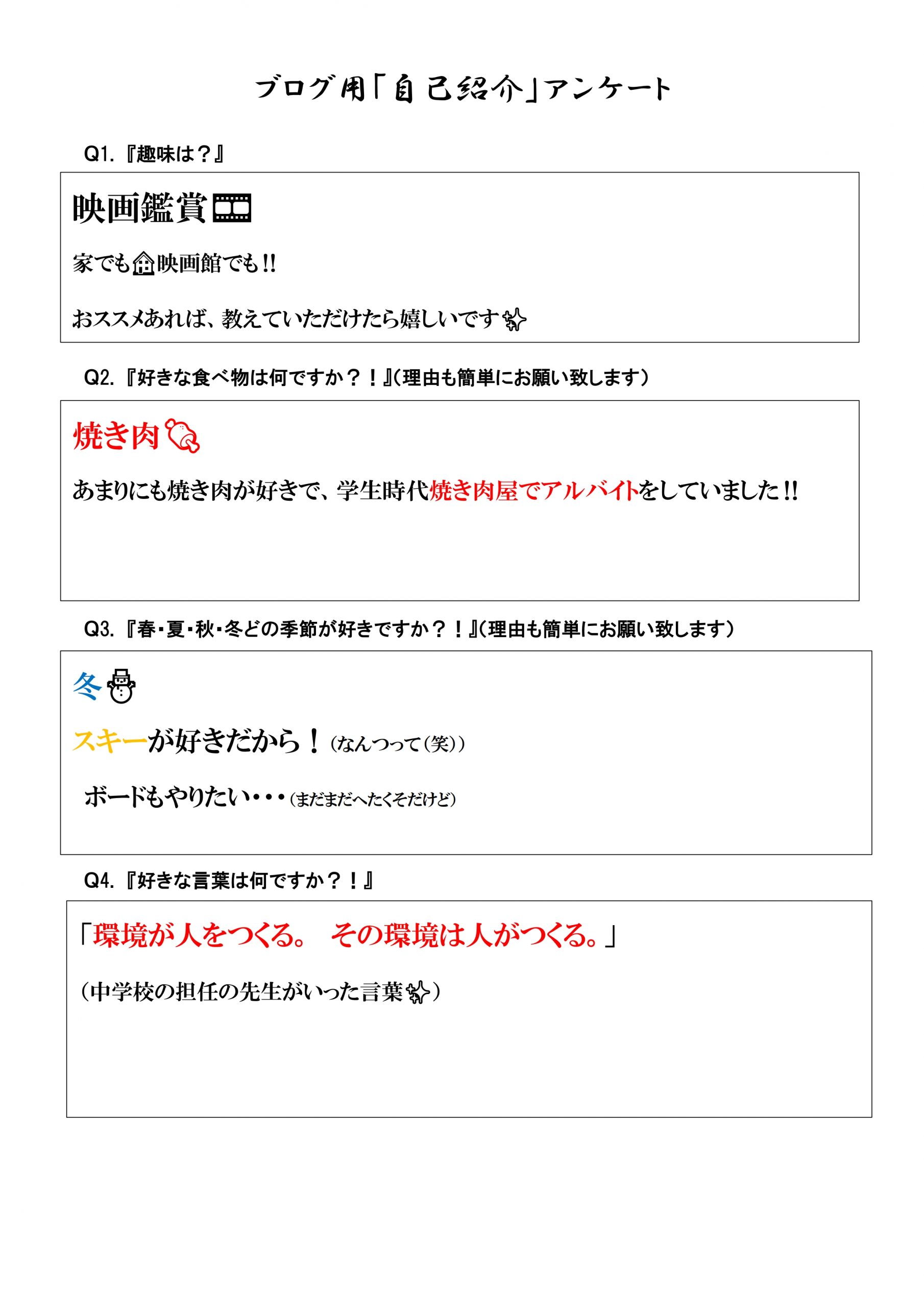 ブログ用「自己紹介」アンケート

Q1.『趣味は？』

映画鑑賞

家でも映画館でも!!

おススメあれば、教えていただけたら嬉しいです

Q2.『好きな食べ物は何ですか？！』(理由も簡単にお願い致します)

焼き肉

あまりにも焼き肉が好きで、学生時代焼き肉屋でアルバイトをしていました!!

Q3.『春・夏・秋・冬どの季節が好きですか？！』(理由も簡単にお願い致します)

冬

スキーが好きだから！(なんつって(笑))

ボードもやりたい・・・(まだまだへたくそだけど)

Q4.『好きな言葉は何ですか？！』

「環境が人をつくる。 その環境は人がつくる。」

(中学校の担任の先生がいった言葉)